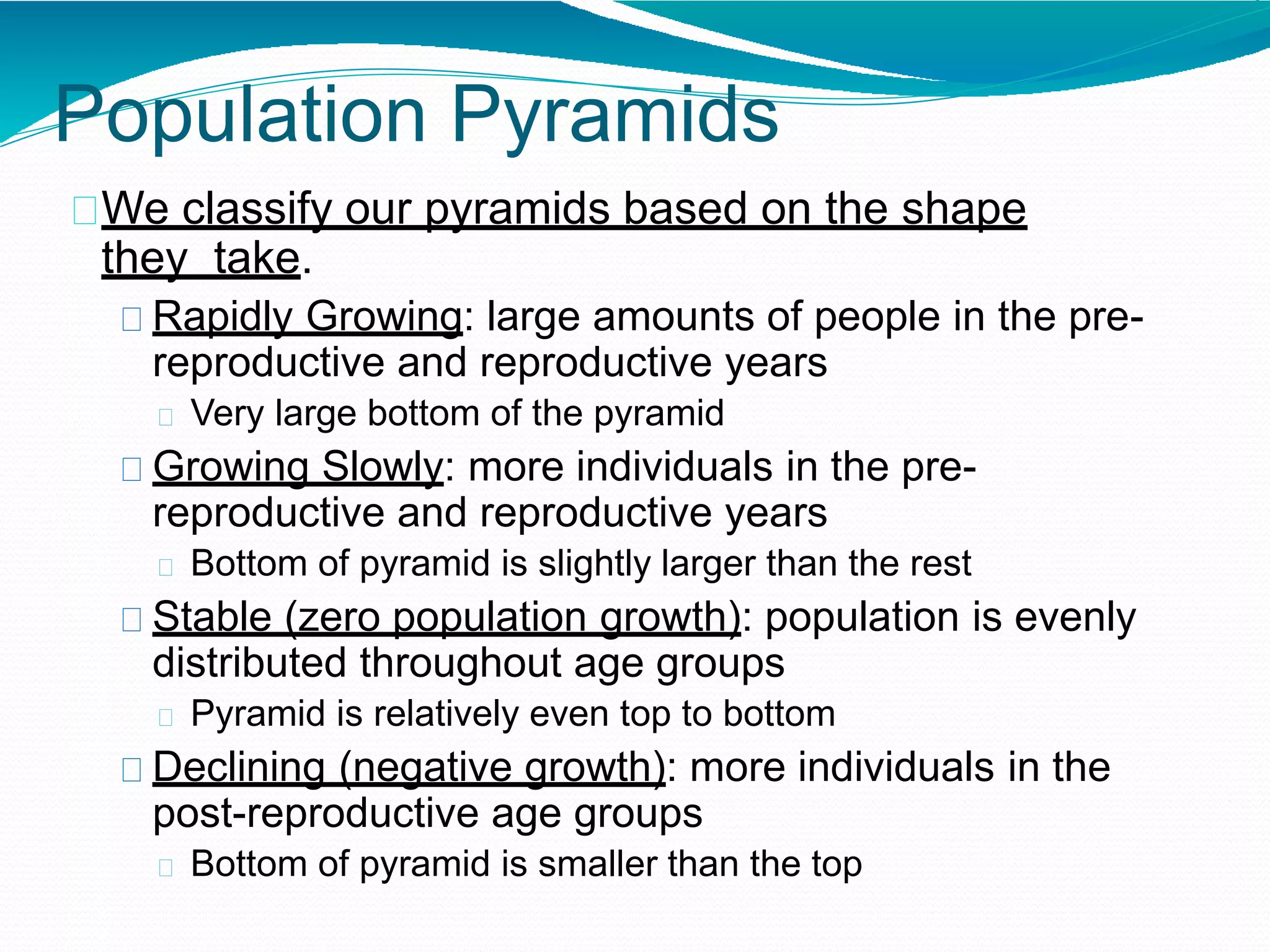 Population Pyramids

We classify our pyramids based on the shape they take.

Rapidly Growing: large amounts of people in the pre-reproductive and reproductive years

Very large bottom of the pyramid

Growing Slowly: more individuals in the pre-reproductive and reproductive years

Bottom of pyramid is slightly larger than the rest

Stable (zero population growth): population is evenly distributed throughout age groups

Pyramid is relatively even top to bottom

Declining (negative growth): more individuals in the post-reproductive age groups

Bottom of pyramid is smaller than the top